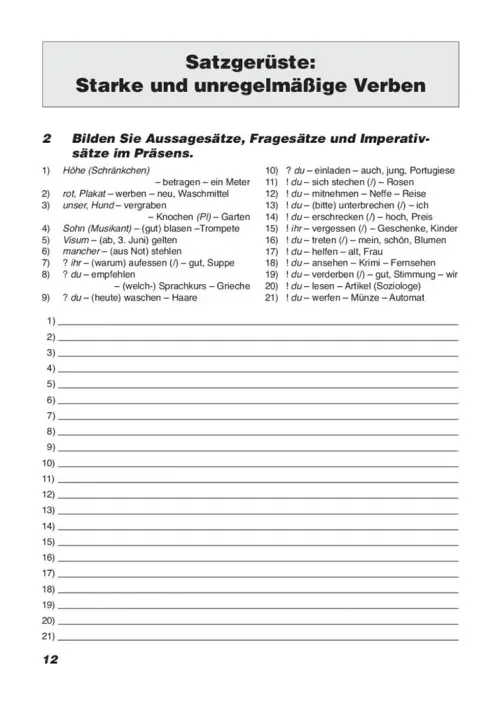 Satzgerüste:
Starke und unregelmäßige Verben

2 Bilden Sie Aussagesätze, Fragesätze und Imperativsätze im Präsens.

1) Höhe (Schränkchen) – betragen – ein Meter
2) rot, Plakat – werben – neu, Waschmittel
3) unser, Hund – vergraben – Knochen (Pl) – Garten
4) Sohn (Musikant) – (gut) blasen –Trompete
5) Visum – (ab, 3. Juni) gelten
6) mancher – (aus Not) stehlen
7) ? ihr – (warum) aufessen (/) – gut, Suppe
8) ? du – empfehlen – (welch-) Sprachkurs – Grieche
9) ? du – (heute) waschen – Haare

10) ? du – einladen – auch, jung, Portugiese
11) ! du – sich stechen (/) – Rosen
12) ! du – mitnehmen – Neffe – Reise
13) ! du – (bitte) unterbrechen (/) – ich
14) ! du – erschrecken (/) – hoch, Preis
15) ! ihr – vergessen (/) – Geschenke, Kinder
16) ! du – treten (/) – mein, schön, Blumen
17) ! du – helfen – alt, Frau
18) ! du – ansehen – Krimi – Fernsehen
19) ! du – verderben (/) – gut, Stimmung – wir
20) ! du – lesen – Artikel (Soziologe)
21) ! du – werfen – Münze – Automat

1) ____
2) ____
3) ____
4) ____
5) ____
6) ____
7) ____
8) ____
9) ____
10) ____
11) ____
12) ____
13) ____
14) ____
15) ____
16) ____
17) ____
18) ____
19) ____
20) ____
21) ____

12